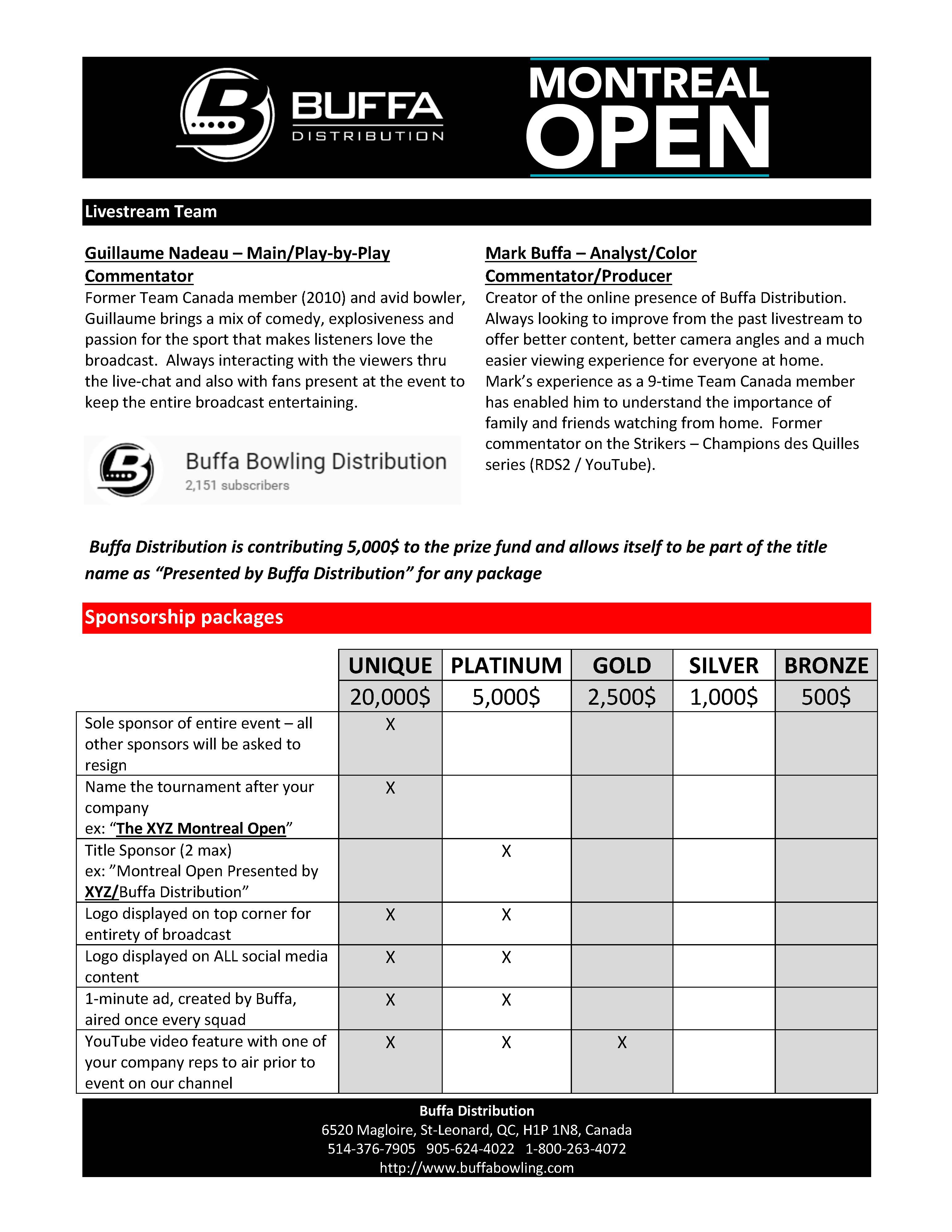 BUFFA
DISTRIBUTION

MONTREAL
OPEN

Livestream Team

Guillaume Nadeau – Main/Play-by-Play Commentator
Former Team Canada member (2010) and avid bowler, Guillaume brings a mix of comedy, explosiveness and passion for the sport that makes listeners love the broadcast. Always interacting with the viewers thru the live-chat and also with fans present at the event to keep the entire broadcast entertaining.

Buffa Bowling Distribution
2,151 subscribers

Mark Buffa – Analyst/Color Commentator/Producer
Creator of the online presence of Buffa Distribution. Always looking to improve from the past livestream to offer better content, better camera angles and a much easier viewing experience for everyone at home. Mark's experience as a 9-time Team Canada member has enabled him to understand the importance of family and friends watching from home. Former commentator on the Strikers – Champions des Quilles series (RDS2 / YouTube).

Buffa Distribution is contributing 5,000$ to the prize fund and allows itself to be part of the title name as "Presented by Buffa Distribution" for any package

Sponsorship packages

| | UNIQUE | PLATINUM | GOLD | SILVER | BRONZE |
|---|---|---|---|---|---|
| | 20,000$ | 5,000$ | 2,500$ | 1,000$ | 500$ |
| Sole sponsor of entire event – all other sponsors will be asked to resign | X | | | | |
| Name the tournament after your company ex: "The XYZ Montreal Open" | X | | | | |
| Title Sponsor (2 max) ex: "Montreal Open Presented by XYZ/Buffa Distribution" | | X | | | |
| Logo displayed on top corner for entirety of broadcast | X | X | | | |
| Logo displayed on ALL social media content | X | X | | | |
| 1-minute ad, created by Buffa, aired once every squad | X | X | | | |
| YouTube video feature with one of your company reps to air prior to event on our channel | X | X | X | | |

Buffa Distribution
6520 Magloire, St-Leonard, QC, H1P 1N8, Canada
514-376-7905 905-624-4022 1-800-263-4072
http://www.buffabowling.com